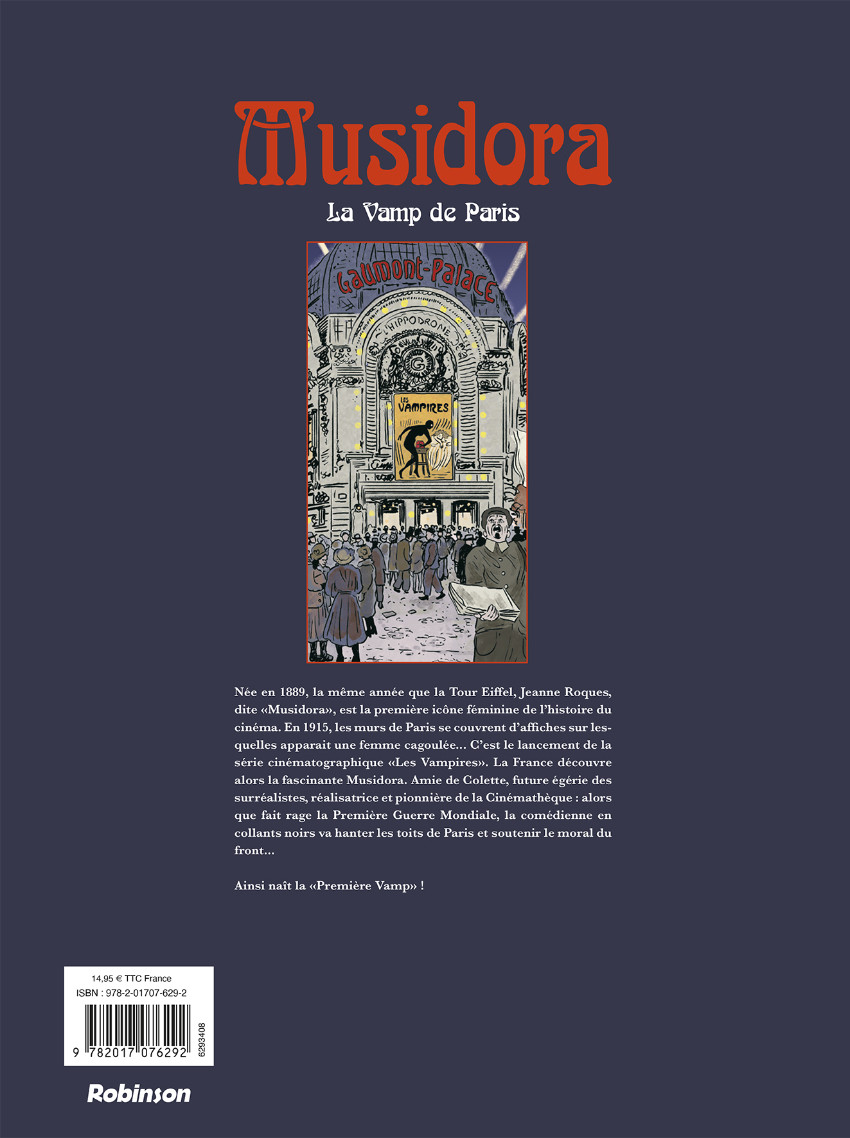 Musidora

La Vamp de Paris

GAUMONT-PALACE

HIPPODROME

LES VAMPIRES

Née en 1889, la même année que la Tour Eiffel, Jeanne Roques, dite «Musidora», est la première icône féminine de l'histoire du cinéma. En 1915, les murs de Paris se couvrent d'affiches sur lesquelles apparait une femme cagoulée… C'est le lancement de la série cinématographique «Les Vampires». La France découvre alors la fascinante Musidora. Amie de Colette, future égérie des surréalistes, réalisatrice et pionnière de la Cinémathèque : alors que fait rage la Première Guerre Mondiale, la comédienne en collants noirs va hanter les toits de Paris et soutenir le moral du front…

Ainsi naît la «Première Vamp» !

14,95 € TTC France
ISBN : 978-2-01707-629-2

9 782017 076292

6293408

Robinson